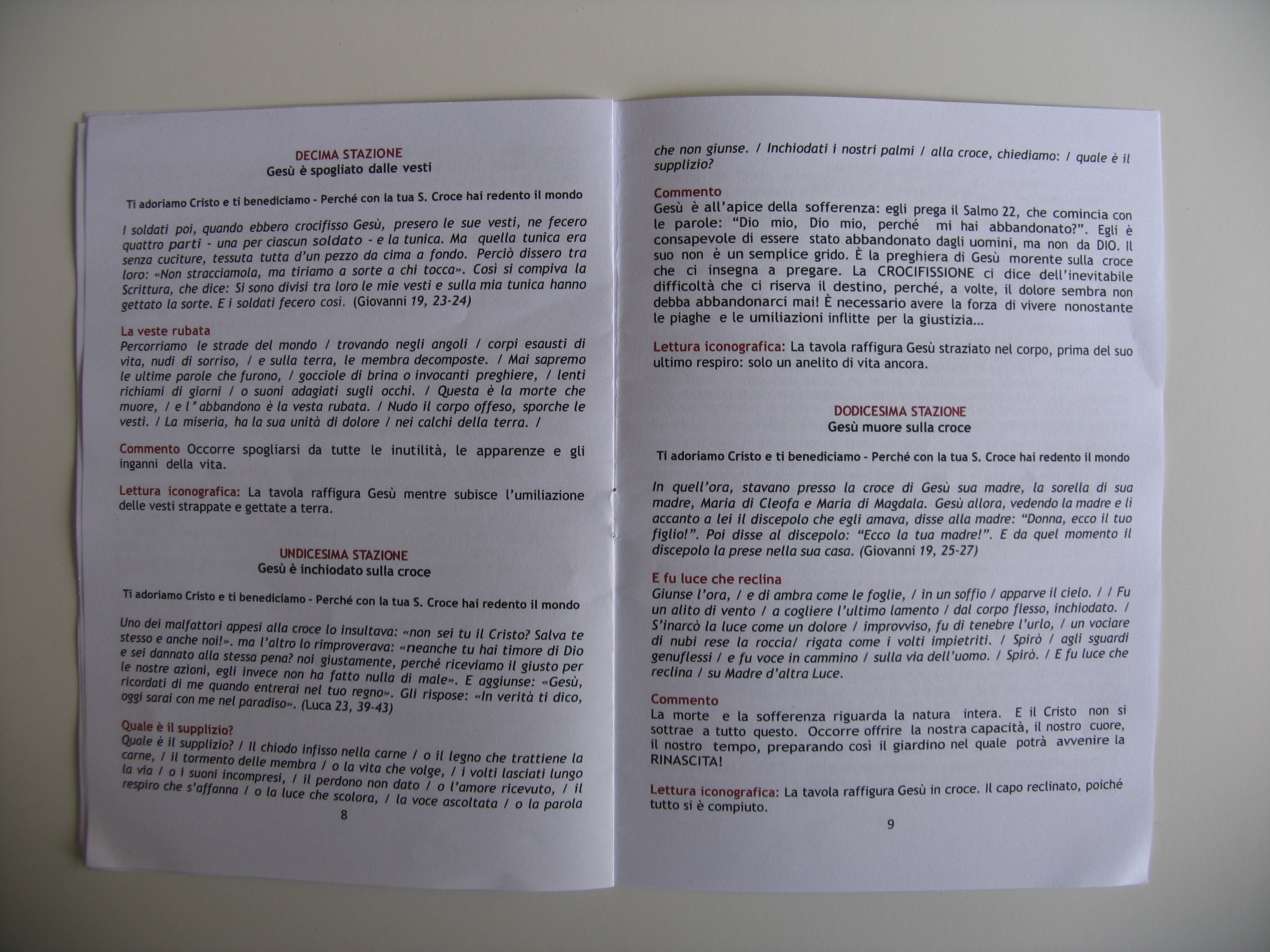 DECIMA STAZIONE
Gesù è spogliato dalle vesti

Ti adoriamo Cristo e ti benediciamo - Perché con la tua S. Croce hai redento il mondo

I soldati poi, quando ebbero crocifisso Gesù, presero le sue vesti, ne fecero quattro parti - una per ciascun soldato - e la tunica. Ma quella tunica era senza cuciture, tessuta tutta d'un pezzo da cima a fondo. Perciò dissero tra loro: «Non stracciamola, ma tiriamo a sorte a chi tocca». Così si compiva la Scrittura, che dice: Si sono divisi tra loro le mie vesti e sulla mia tunica hanno gettato la sorte. E i soldati fecero così. (Giovanni 19, 23-24)

La veste rubata
Percorriamo le strade del mondo / trovando negli angoli / corpi esausti di vita, nudi di sorriso, / e sulla terra, le membra decomposte. / Mai sapremo le ultime parole che furono, / gocciole di brina o invocanti preghiere, / lenti richiami di giorni / o suoni adagiati sugli occhi. / Questa è la morte che muore, / e l' abbandono è la vesta rubata. / Nudo il corpo offeso, sporche le vesti. / La miseria, ha la sua unità di dolore / nei calchi della terra. /

Commento Occorre spogliarsi da tutte le inutilità, le apparenze e gli inganni della vita.

Lettura iconografica: La tavola raffigura Gesù mentre subisce l'umiliazione delle vesti strappate e gettate a terra.

UNDICESIMA STAZIONE
Gesù è inchiodato sulla croce

Ti adoriamo Cristo e ti benediciamo - Perché con la tua S. Croce hai redento il mondo

Uno dei malfattori appesi alla croce lo insultava: «non sei tu il Cristo? Salva te stesso e anche noi!». ma l'altro lo rimproverava: «neanche tu hai timore di Dio e sei dannato alla stessa pena? noi giustamente, perché riceviamo il giusto per le nostre azioni, egli invece non ha fatto nulla di male». E aggiunse: «Gesù, ricordati di me quando entrerai nel tuo regno». Gli rispose: «In verità ti dico, oggi sarai con me nel paradiso». (Luca 23, 39-43)

Quale è il supplizio?
Quale è il supplizio? / Il chiodo infisso nella carne / o il legno che trattiene la carne, / il tormento delle membra / o la vita che volge, / i volti lasciati lungo la via / o i suoni incompresi, / il perdono non dato / o l'amore ricevuto, / il respiro che s'affanna / o la luce che scolora, / la voce ascoltata / o la parola

8

che non giunse. / Inchiodati i nostri palmi / alla croce, chiediamo: / quale è il supplizio?

Commento
Gesù è all'apice della sofferenza: egli prega il Salmo 22, che comincia con le parole: "Dio mio, Dio mio, perché mi hai abbandonato?". Egli è consapevole di essere stato abbandonato dagli uomini, ma non da DIO. Il suo non è un semplice grido. È la preghiera di Gesù morente sulla croce che ci insegna a pregare. La CROCIFISSIONE ci dice dell'inevitabile difficoltà che ci riserva il destino, perché, a volte, il dolore sembra non debba abbandonarci mai! È necessario avere la forza di vivere nonostante le piaghe e le umiliazioni inflitte per la giustizia...

Lettura iconografica: La tavola raffigura Gesù straziato nel corpo, prima del suo ultimo respiro: solo un anelito di vita ancora.

DODICESIMA STAZIONE
Gesù muore sulla croce

Ti adoriamo Cristo e ti benediciamo - Perché con la tua S. Croce hai redento il mondo

In quell'ora, stavano presso la croce di Gesù sua madre, la sorella di sua madre, Maria di Cleofa e Maria di Magdala. Gesù allora, vedendo la madre e lì accanto a lei il discepolo che egli amava, disse alla madre: "Donna, ecco il tuo figlio!". Poi disse al discepolo: "Ecco la tua madre!". E da quel momento il discepolo la prese nella sua casa. (Giovanni 19, 25-27)

E fu luce che reclina
Giunse l'ora, / e di ambra come le foglie, / in un soffio / apparve il cielo. / / Fu un alito di vento / a cogliere l'ultimo lamento / dal corpo flesso, inchiodato. / S'inarcò la luce come un dolore / improvviso, fu di tenebre l'urlo, / un vociare di nubi rese la roccia/ rigata come i volti impietriti. / Spirò / agli sguardi genuflessi / e fu voce in cammino / sulla via dell'uomo. / Spirò. / E fu luce che reclina / su Madre d'altra Luce.

Commento
La morte e la sofferenza riguarda la natura intera. E il Cristo non si sottrae a tutto questo. Occorre offrire la nostra capacità, il nostro cuore, il nostro tempo, preparando così il giardino nel quale potrà avvenire la RINASCITA!

Lettura iconografica: La tavola raffigura Gesù in croce. Il capo reclinato, poiché tutto si è compiuto.

9